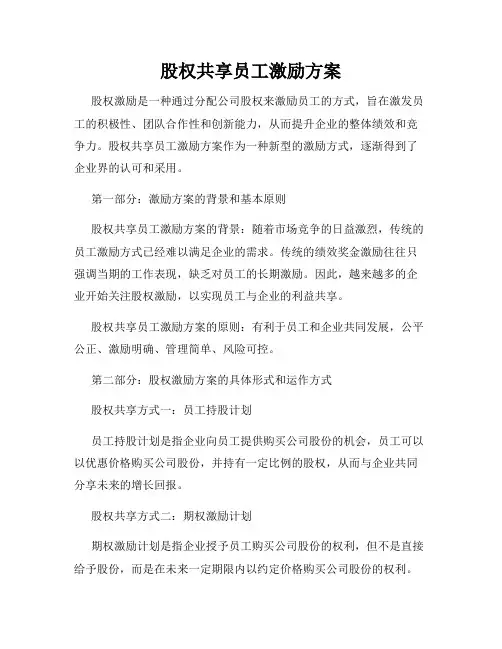 股权共享员工激励方案

股权激励是一种通过分配公司股权来激励员工的方式，旨在激发员工的积极性、团队合作性和创新能力，从而提升企业的整体绩效和竞争力。股权共享员工激励方案作为一种新型的激励方式，逐渐得到了企业界的认可和采用。

第一部分：激励方案的背景和基本原则

股权共享员工激励方案的背景：随着市场竞争的日益激烈，传统的员工激励方式已经难以满足企业的需求。传统的绩效奖金激励往往只强调当期的工作表现，缺乏对员工的长期激励。因此，越来越多的企业开始关注股权激励，以实现员工与企业的利益共享。

股权共享员工激励方案的原则：有利于员工和企业共同发展，公平公正、激励明确、管理简单、风险可控。

第二部分：股权激励方案的具体形式和运作方式

股权共享方式一：员工持股计划

员工持股计划是指企业向员工提供购买公司股份的机会，员工可以以优惠价格购买公司股份，并持有一定比例的股权，从而与企业共同分享未来的增长回报。

股权共享方式二：期权激励计划

期权激励计划是指企业授予员工购买公司股份的权利，但不是直接给予股份，而是在未来一定期限内以约定价格购买公司股份的权利。